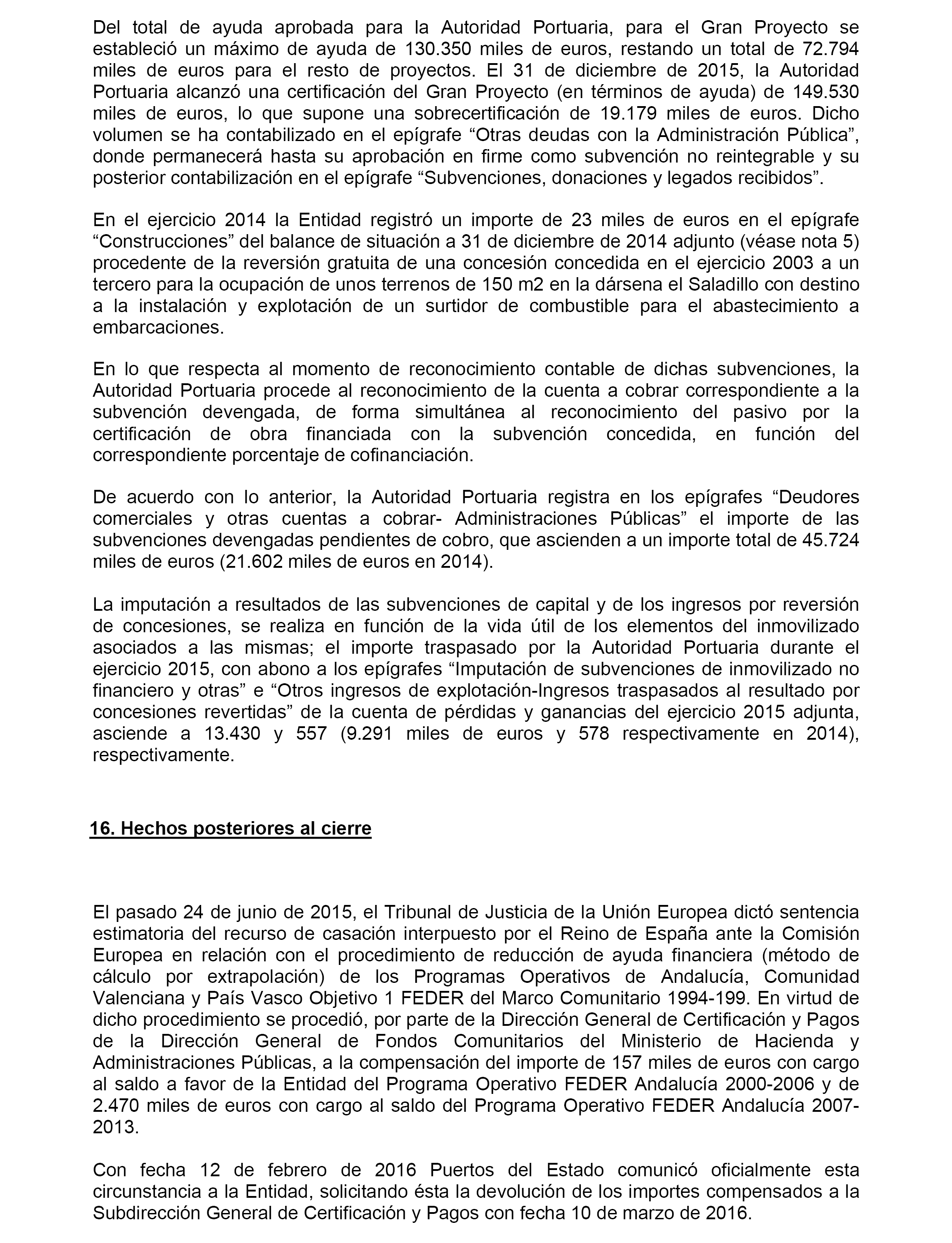 Del total de ayuda aprobada para la Autoridad Portuaria, para el Gran Proyecto se estableció un máximo de ayuda de 130.350 miles de euros, restando un total de 72.794 miles de euros para el resto de proyectos. El 31 de diciembre de 2015, la Autoridad Portuaria alcanzó una certificación del Gran Proyecto (en términos de ayuda) de 149.530 miles de euros, lo que supone una sobrecertificación de 19.179 miles de euros. Dicho volumen se ha contabilizado en el epígrafe “Otras deudas con la Administración Pública”, donde permanecerá hasta su aprobación en firme como subvención no reintegrable y su posterior contabilización en el epígrafe “Subvenciones, donaciones y legados recibidos”.

En el ejercicio 2014 la Entidad registró un importe de 23 miles de euros en el epígrafe “Construcciones” del balance de situación a 31 de diciembre de 2014 adjunto (véase nota 5) procedente de la reversión gratuita de una concesión concedida en el ejercicio 2003 a un tercero para la ocupación de unos terrenos de 150 m2 en la dársena el Saladillo con destino a la instalación y explotación de un surtidor de combustible para el abastecimiento a embarcaciones.

En lo que respecta al momento de reconocimiento contable de dichas subvenciones, la Autoridad Portuaria procede al reconocimiento de la cuenta a cobrar correspondiente a la subvención devengada, de forma simultánea al reconocimiento del pasivo por la certificación de obra financiada con la subvención concedida, en función del correspondiente porcentaje de cofinanciación.

De acuerdo con lo anterior, la Autoridad Portuaria registra en los epígrafes “Deudores comerciales y otras cuentas a cobrar- Administraciones Públicas” el importe de las subvenciones devengadas pendientes de cobro, que ascienden a un importe total de 45.724 miles de euros (21.602 miles de euros en 2014).

La imputación a resultados de las subvenciones de capital y de los ingresos por reversión de concesiones, se realiza en función de la vida útil de los elementos del inmovilizado asociados a las mismas; el importe traspasado por la Autoridad Portuaria durante el ejercicio 2015, con abono a los epígrafes “Imputación de subvenciones de inmovilizado no financiero y otras” e “Otros ingresos de explotación-Ingresos traspasados al resultado por concesiones revertidas” de la cuenta de pérdidas y ganancias del ejercicio 2015 adjunta, asciende a 13.430 y 557 (9.291 miles de euros y 578 respectivamente en 2014), respectivamente.

16. Hechos posteriores al cierre

El pasado 24 de junio de 2015, el Tribunal de Justicia de la Unión Europea dictó sentencia estimatoria del recurso de casación interpuesto por el Reino de España ante la Comisión Europea en relación con el procedimiento de reducción de ayuda financiera (método de cálculo por extrapolación) de los Programas Operativos de Andalucía, Comunidad Valenciana y País Vasco Objetivo 1 FEDER del Marco Comunitario 1994-199. En virtud de dicho procedimiento se procedió, por parte de la Dirección General de Certificación y Pagos de la Dirección General de Fondos Comunitarios del Ministerio de Hacienda y Administraciones Públicas, a la compensación del importe de 157 miles de euros con cargo al saldo a favor de la Entidad del Programa Operativo FEDER Andalucía 2000-2006 y de 2.470 miles de euros con cargo al saldo del Programa Operativo FEDER Andalucía 2007-2013.

Con fecha 12 de febrero de 2016 Puertos del Estado comunicó oficialmente esta circunstancia a la Entidad, solicitando ésta la devolución de los importes compensados a la Subdirección General de Certificación y Pagos con fecha 10 de marzo de 2016.